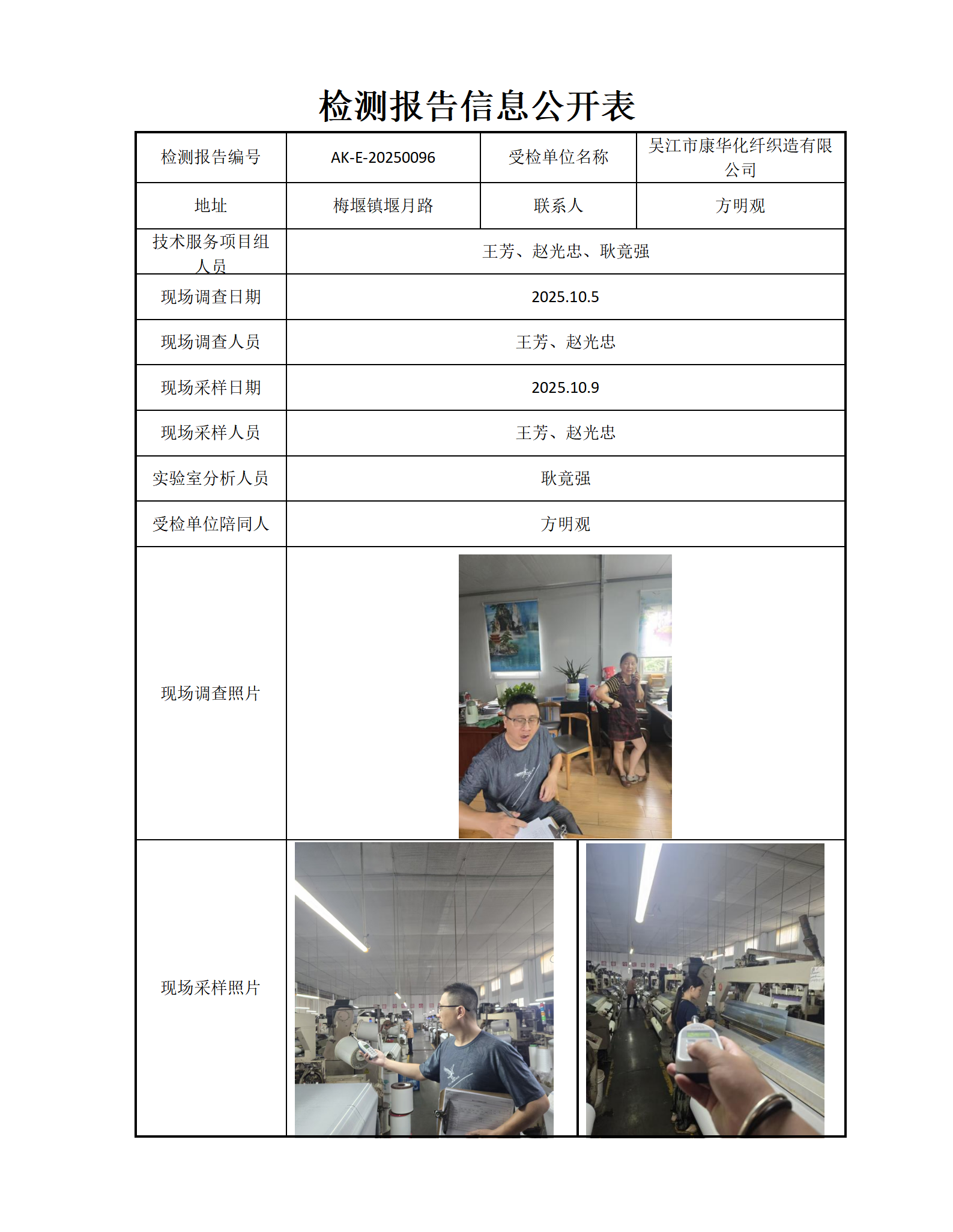 检测报告信息公开表

| 检测报告编号 | AK-E-20250096 | 受检单位名称 | 吴江市康华化纤织造有限公司 |
|---|---|---|---|
| 地址 | 梅堰镇堰月路 | 联系人 | 方明观 |
| 技术服务项目组人员 | 王芳、赵光忠、耿竟强 | | |
| 现场调查日期 | 2025.10.5 | | |
| 现场调查人员 | 王芳、赵光忠 | | |
| 现场采样日期 | 2025.10.9 | | |
| 现场采样人员 | 王芳、赵光忠 | | |
| 实验室分析人员 | 耿竟强 | | |
| 受检单位陪同人 | 方明观 | | |
| 现场调查照片 | | | |
| 现场采样照片 | | | |